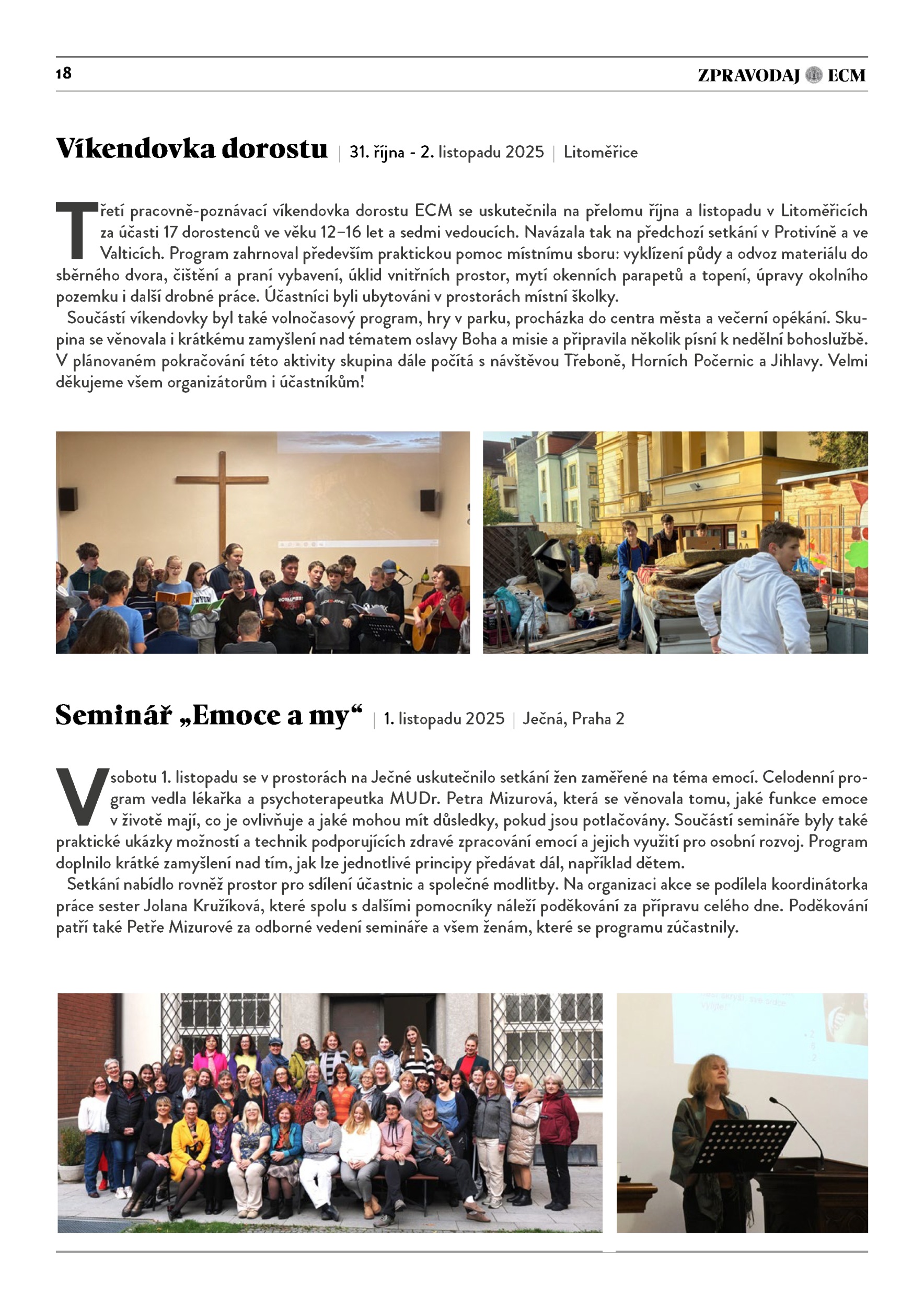 18 ZPRAVODAJ ECM

Víkendovka dorostu | 31. října - 2. listopadu 2025 | Litoměřice

Třetí pracovně-poznávací víkendovka dorostu ECM se uskutečnila na přelomu října a listopadu v Litoměřicích za účasti 17 dorostenců ve věku 12–16 let a sedmi vedoucích. Navázala tak na předchozí setkání v Protivíně a ve Valticích. Program zahrnoval především praktickou pomoc místnímu sboru: vyklízení půdy a odvoz materiálu do sběrného dvora, čištění a praní vybavení, úklid vnitřních prostor, mytí okenních parapetů a topení, úpravy okolního pozemku i další drobné práce. Účastníci byli ubytováni v prostorách místní školky.

Součástí víkendovky byl také volnočasový program, hry v parku, procházka do centra města a večerní opékání. Skupina se věnovala i krátkému zamyšlení nad tématem oslavy Boha a misie a připravila několik písní k nedělní bohoslužbě. V plánovaném pokračování této aktivity skupina dále počítá s návštěvou Třeboně, Horních Počernic a Jihlavy. Velmi děkujeme všem organizátorům i účastníkům!

Seminář „Emoce a my“ | 1. listopadu 2025 | Ječná, Praha 2

V sobotu 1. listopadu se v prostorách na Ječné uskutečnilo setkání žen zaměřené na téma emocí. Celodenní program vedla lékařka a psychoterapeutka MUDr. Petra Mizurová, která se věnovala tomu, jaké funkce emoce v životě mají, co je ovlivňuje a jaké mohou mít důsledky, pokud jsou potlačovány. Součástí semináře byly také praktické ukázky možností a technik podporujících zdravé zpracování emocí a jejich využití pro osobní rozvoj. Program doplnilo krátké zamyšlení nad tím, jak lze jednotlivé principy předávat dál, například dětem.

Setkání nabídlo rovněž prostor pro sdílení účastnic a společné modlitby. Na organizaci akce se podílela koordinátorka práce sester Jolana Kružíková, které spolu s dalšími pomocníky náleží poděkování za přípravu celého dne. Poděkování patří také Petře Mizurové za odborné vedení semináře a všem ženám, které se programu zúčastnily.